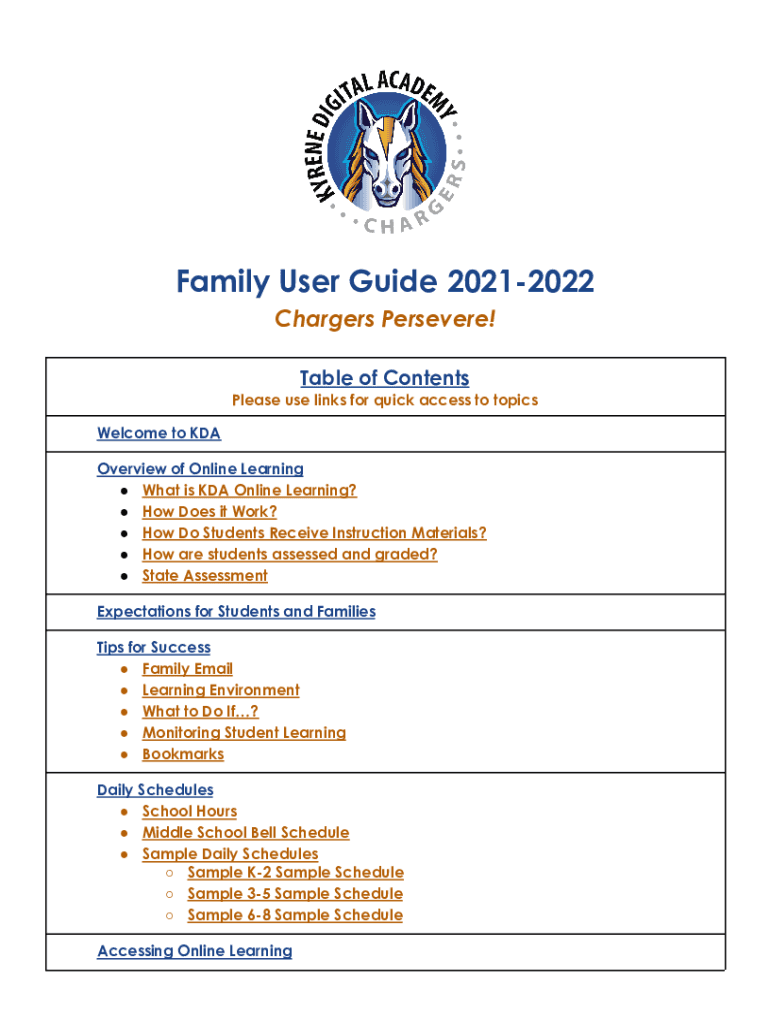 KYRENE DIGITAL ACADEMY
CHARGERS

Family User Guide 2021-2022
Chargers Persevere!

Table of Contents
Please use links for quick access to topics

Welcome to KDA

Overview of Online Learning
- What is KDA Online Learning?
- How Does it Work?
- How Do Students Receive Instruction Materials?
- How are students assessed and graded?
- State Assessment

Expectations for Students and Families

Tips for Success
- Family Email
- Learning Environment
- What to Do If…?
- Monitoring Student Learning
- Bookmarks

Daily Schedules
- School Hours
- Middle School Bell Schedule
- Sample Daily Schedules
  - Sample K-2 Sample Schedule
  - Sample 3-5 Sample Schedule
  - Sample 6-8 Sample Schedule

Accessing Online Learning